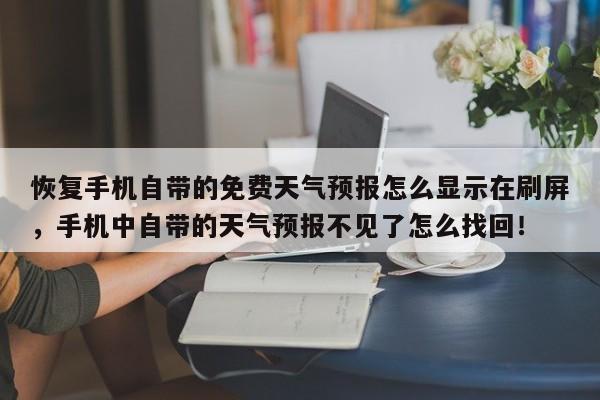 恢复手机自带的免费天气预报怎么显示在刷屏，手机中自带的天气预报不见了怎么找回！